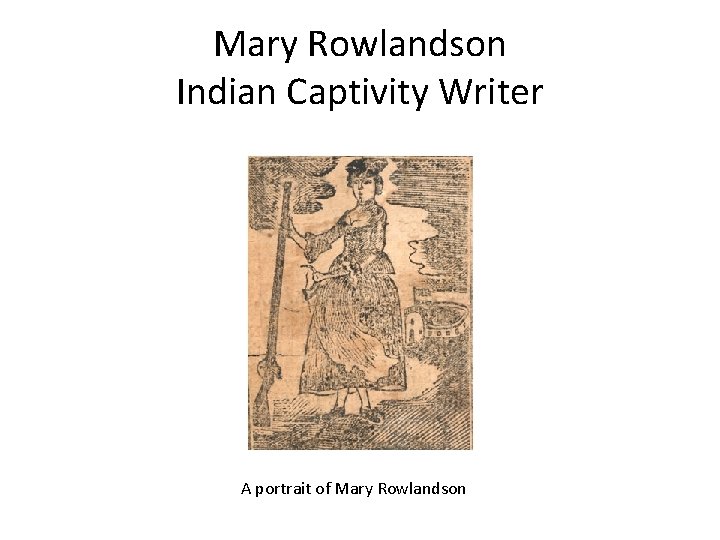 Mary Rowlandson
Indian Captivity Writer

A portrait of Mary Rowlandson